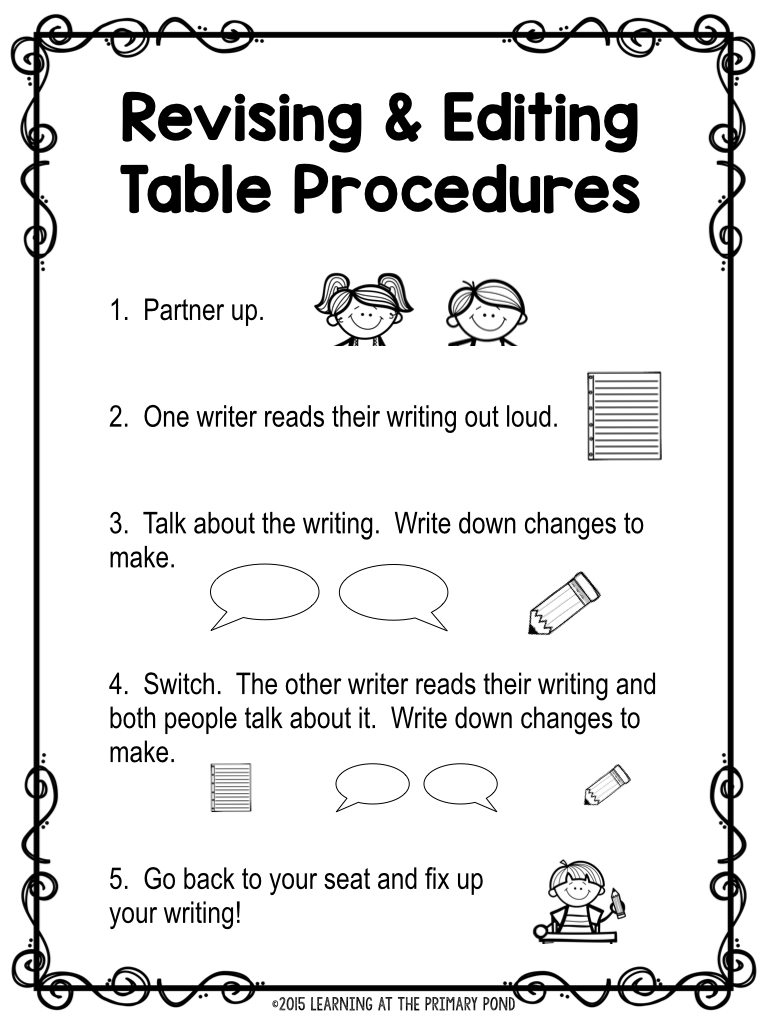 Revising & Editing Table Procedures

1. Partner up.

2. One writer reads their writing out loud.

3. Talk about the writing. Write down changes to make.

4. Switch. The other writer reads their writing and both people talk about it. Write down changes to make.

5. Go back to your seat and fix up your writing!

©2015 LEARNING AT THE PRIMARY POND